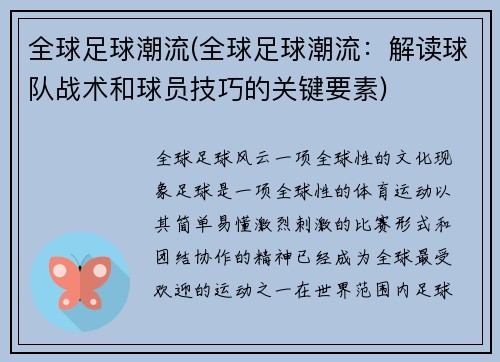 全球足球潮流(全球足球潮流：解读球队战术和球员技巧的关键要素)

全球足球风云一项全球性的文化现象足球是一项全球性的体育运动以其简单易懂激烈刺激的比赛形式和团结协作的精神已经成为全球最受欢迎的运动之一在世界范围内足球